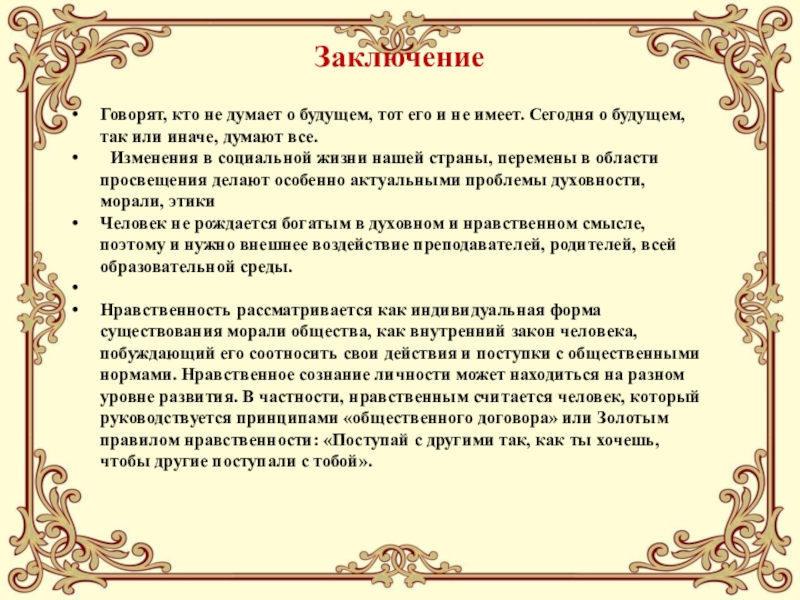 Заключение

• Говорят, кто не думает о будущем, тот его и не имеет. Сегодня о будущем, так или иначе, думают все.

• Изменения в социальной жизни нашей страны, перемены в области просвещения делают особенно актуальными проблемы духовности, морали, этики

• Человек не рождается богатым в духовном и нравственном смысле, поэтому и нужно внешнее воздействие преподавателей, родителей, всей образовательной среды.

•

• Нравственность рассматривается как индивидуальная форма существования морали общества, как внутренний закон человека, побуждающий его соотносить свои действия и поступки с общественными нормами. Нравственное сознание личности может находиться на разном уровне развития. В частности, нравственным считается человек, который руководствуется принципами «общественного договора» или Золотым правилом нравственности: «Поступай с другими так, как ты хочешь, чтобы другие поступали с тобой».